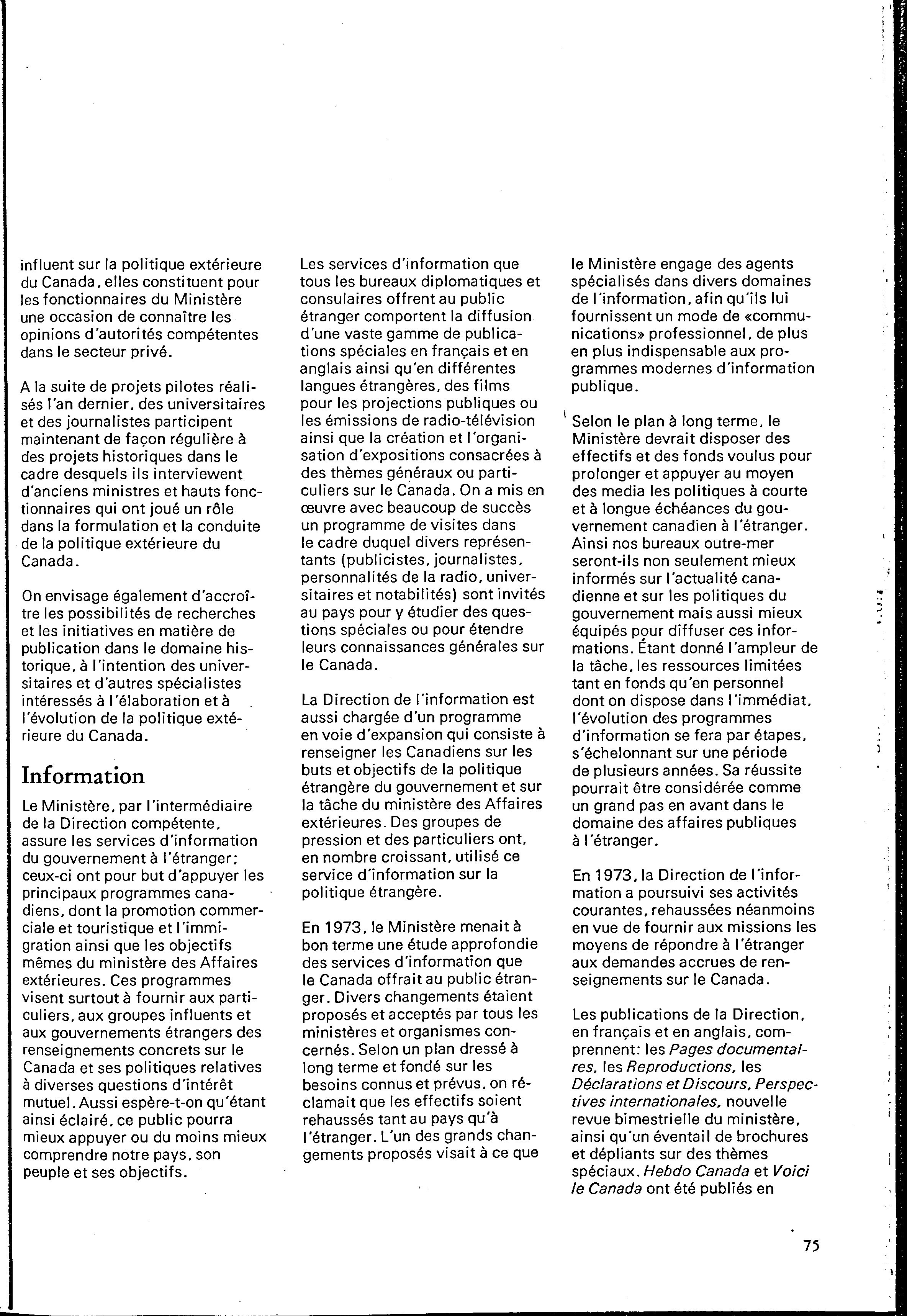 influent sur la politique extérieure du Canada, elles constituent pour les fonctionnaires du Ministère une occasion de connaître les opinions d'autorités compétentes dans le secteur privé.

A la suite de projets pilotes réalisés l'an dernier, des universitaires et des journalistes participent maintenant de façon régulière à des projets historiques dans le cadre desquels ils interviewent d'anciens ministres et hauts fonctionnaires qui ont joué un rôle dans la formulation et la conduite de la politique extérieure du Canada.

On envisage également d'accroître les possibilités de recherches et les initiatives en matière de publication dans le domaine historique, à l'intention des universitaires et d'autres spécialistes intéressés à l'élaboration et à l'évolution de la politique extérieure du Canada.

Information

Le Ministère, par l'intermédiaire de la Direction compétente, assure les services d'information du gouvernement à l'étranger; ceux-ci ont pour but d'appuyer les principaux programmes canadiens, dont la promotion commerciale et touristique et l'immigration ainsi que les objectifs mêmes du ministère des Affaires extérieures. Ces programmes visent surtout à fournir aux particuliers, aux groupes influents et aux gouvernements étrangers des renseignements concrets sur le Canada et ses politiques relatives à diverses questions d'intérêt mutuel. Aussi espère-t-on qu'étant ainsi éclairé, ce public pourra mieux appuyer ou du moins mieux comprendre notre pays, son peuple et ses objectifs.

Les services d'information que tous les bureaux diplomatiques et consulaires offrent au public étranger comportent la diffusion d'une vaste gamme de publications spéciales en français et en anglais ainsi qu'en différentes langues étrangères, des films pour les projections publiques ou les émissions de radio-télévision ainsi que la création et l'organisation d'expositions consacrées à des thèmes généraux ou particuliers sur le Canada. On a mis en œuvre avec beaucoup de succès un programme de visites dans le cadre duquel divers représentants (publicistes, journalistes, personnalités de la radio, universitaires et notabilités) sont invités au pays pour y étudier des questions spéciales ou pour étendre leurs connaissances générales sur le Canada.

La Direction de l'information est aussi chargée d'un programme en voie d'expansion qui consiste à renseigner les Canadiens sur les buts et objectifs de la politique étrangère du gouvernement et sur la tâche du ministère des Affaires extérieures. Des groupes de pression et des particuliers ont, en nombre croissant, utilisé ce service d'information sur la politique étrangère.

En 1973, le Ministère menait à bon terme une étude approfondie des services d'information que le Canada offrait au public étranger. Divers changements étaient proposés et acceptés par tous les ministères et organismes concernés. Selon un plan dressé à long terme et fondé sur les besoins connus et prévus, on réclamait que les effectifs soient rehaussés tant au pays qu'à l'étranger. L'un des grands changements proposés visait à ce que le Ministère engage des agents spécialisés dans divers domaines de l'information, afin qu'ils lui fournissent un mode de «communications» professionnel, de plus en plus indispensable aux programmes modernes d'information publique.

Selon le plan à long terme, le Ministère devrait disposer des effectifs et des fonds voulus pour prolonger et appuyer au moyen des media les politiques à courte et à longue échéances du gouvernement canadien à l'étranger. Ainsi nos bureaux outre-mer seront-ils non seulement mieux informés sur l'actualité canadienne et sur les politiques du gouvernement mais aussi mieux équipés pour diffuser ces informations. Étant donné l'ampleur de la tâche, les ressources limitées tant en fonds qu'en personnel dont on dispose dans l'immédiat, l'évolution des programmes d'information se fera par étapes, s'échelonnant sur une période de plusieurs années. Sa réussite pourrait être considérée comme un grand pas en avant dans le domaine des affaires publiques à l'étranger.

En 1973, la Direction de l'information a poursuivi ses activités courantes, rehaussées néanmoins en vue de fournir aux missions les moyens de répondre à l'étranger aux demandes accrues de renseignements sur le Canada.

Les publications de la Direction, en français et en anglais, comprennent: les Pages documentaires, les Reproductions, les Déclarations et Discours, Perspectives internationales, nouvelle revue bimestrielle du ministère, ainsi qu'un éventail de brochures et dépliants sur des thèmes spéciaux. Hebdo Canada et Voici le Canada ont été publiés en

75